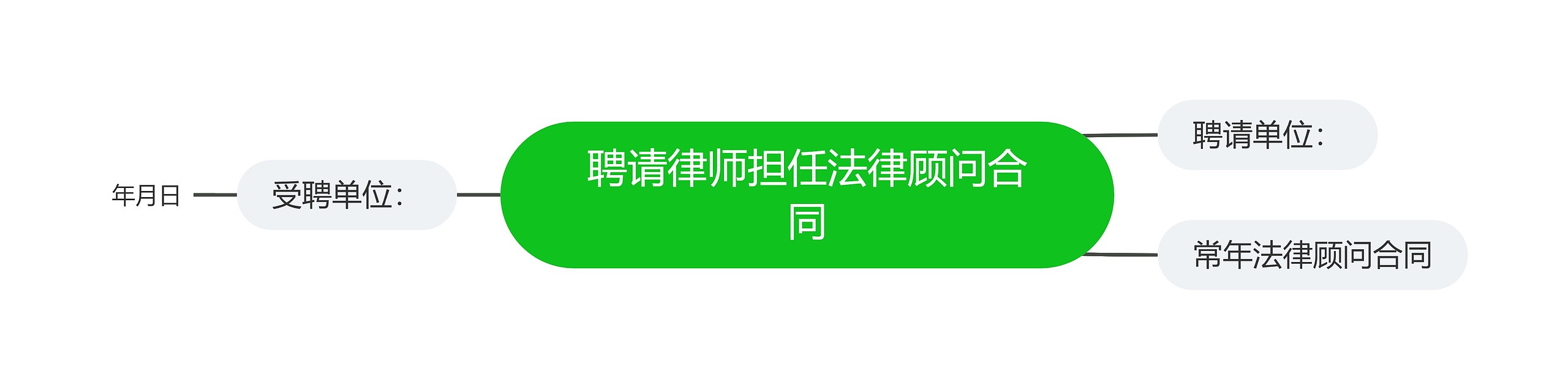 聘请律师担任法律顾问合同

聘请单位：

常年法律顾问合同

受聘单位：

年月日